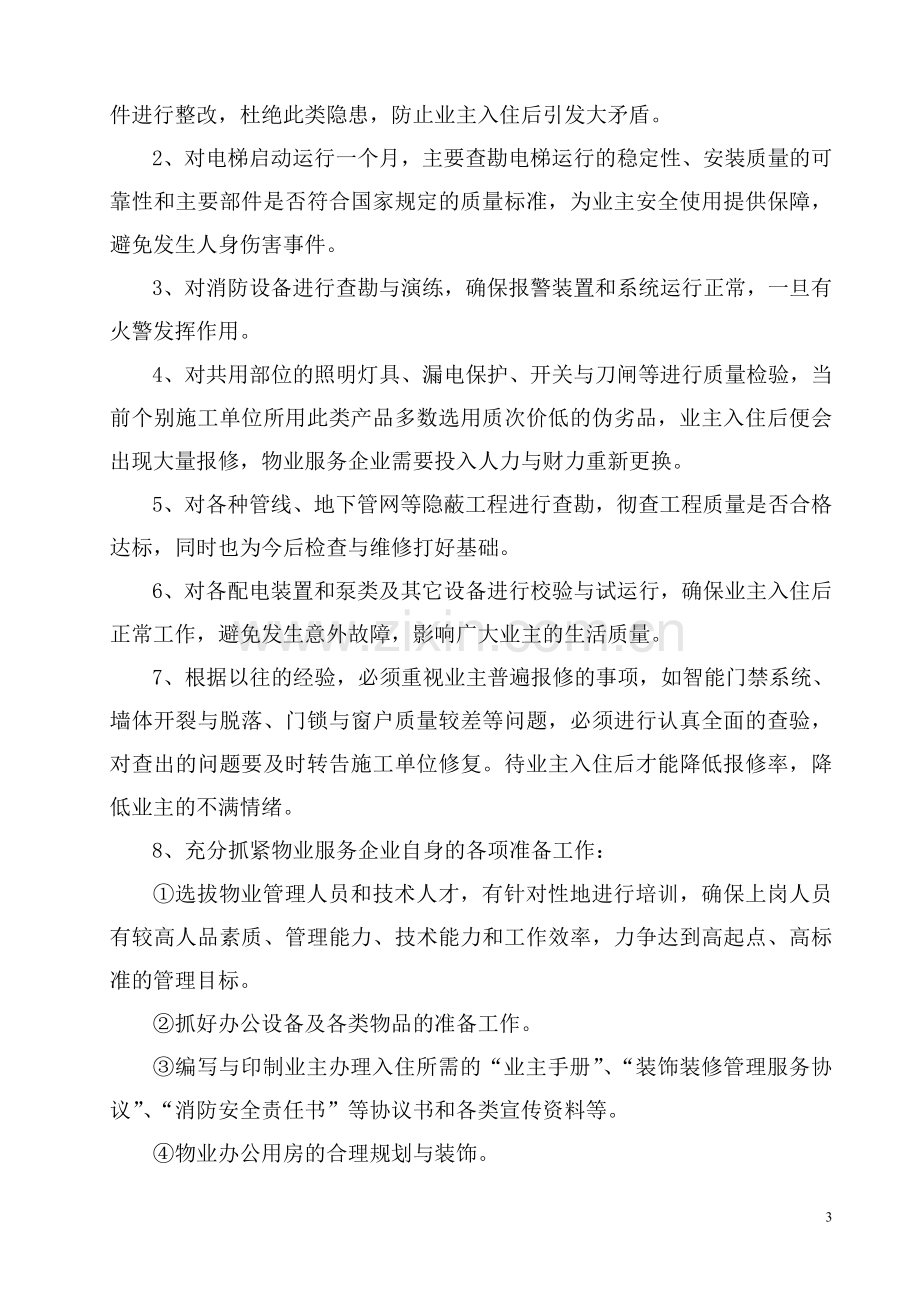 件进行整改，杜绝此类隐患，防止业主入住后引发大矛盾。

2、对电梯启动运行一个月，主要查勘电梯运行的稳定性、安装质量的可靠性和主要部件是否符合国家规定的质量标准，为业主安全使用提供保障，避免发生人身伤害事件。

3、对消防设备进行查勘与演练，确保报警装置和系统运行正常，一旦有火警发挥作用。

4、对共用部位的照明灯具、漏电保护、开关与刀闸等进行质量检验，当前个别施工单位所用此类产品多数选用质次价低的伪劣品，业主入住后便会出现大量报修，物业服务企业需要投入人力与财力重新更换。

5、对各种管线、地下管网等隐蔽工程进行查勘，彻查工程质量是否合格达标，同时也为今后检查与维修打好基础。

6、对各配电装置和泵类及其它设备进行校验与试运行，确保业主入住后正常工作，避免发生意外故障，影响广大业主的生活质量。

7、根据以往的经验，必须重视业主普遍报修的事项，如智能门禁系统、墙体开裂与脱落、门锁与窗户质量较差等问题，必须进行认真全面的查验，对查出的问题要及时转告施工单位修复。待业主入住后才能降低报修率，降低业主的不满情绪。

8、充分抓紧物业服务企业自身的各项准备工作：

①选拔物业管理人员和技术人才，有针对性地进行培训，确保上岗人员有较高人品素质、管理能力、技术能力和工作效率，力争达到高起点、高标准的管理目标。

②抓好办公设备及各类物品的准备工作。

③编写与印制业主办理入住所需的“业主手册”、“装饰装修管理服务协议”、“消防安全责任书”等协议书和各类宣传资料等。

④物业办公用房的合理规划与装饰。

3

www.zixin.com.cn